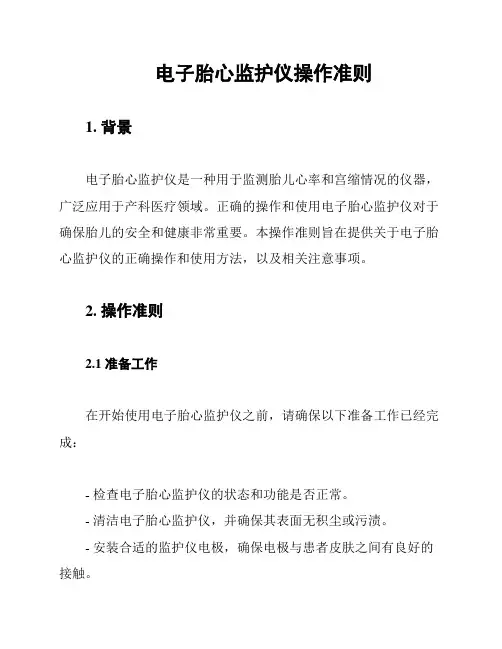 电子胎心监护仪操作准则

1. 背景

电子胎心监护仪是一种用于监测胎儿心率和宫缩情况的仪器，广泛应用于产科医疗领域。正确的操作和使用电子胎心监护仪对于确保胎儿的安全和健康非常重要。本操作准则旨在提供关于电子胎心监护仪的正确操作和使用方法，以及相关注意事项。

2. 操作准则

2.1 准备工作

在开始使用电子胎心监护仪之前，请确保以下准备工作已经完成：

- 检查电子胎心监护仪的状态和功能是否正常。
- 清洁电子胎心监护仪，并确保其表面无积尘或污渍。
- 安装合适的监护仪电极，确保电极与患者皮肤之间有良好的接触。